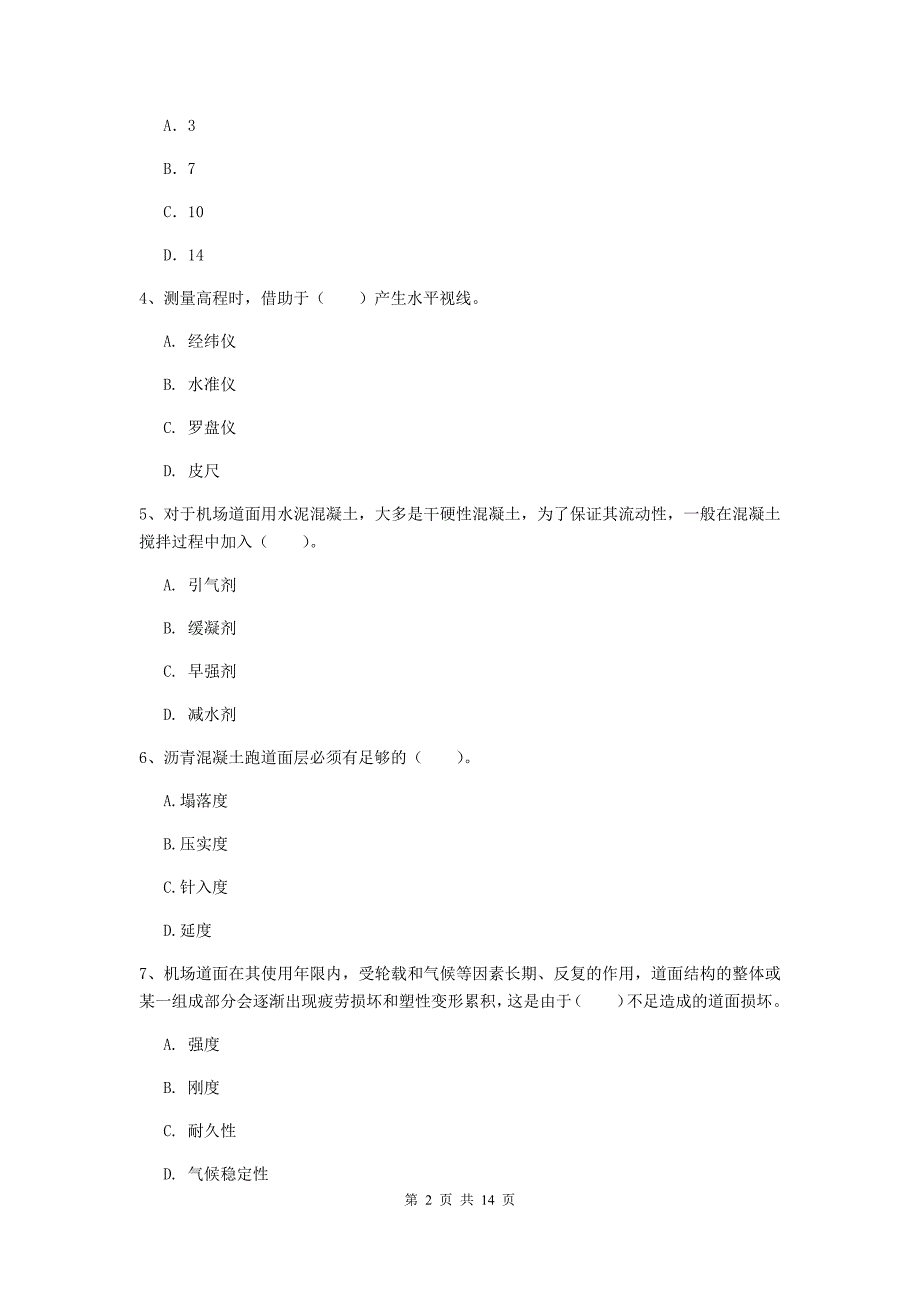 A. 3

B. 7

C. 10

D. 14

4、测量高程时，借助于（　　）产生水平视线。

A. 经纬仪

B. 水准仪

C. 罗盘仪

D. 皮尺

5、对于机场道面用水泥混凝土，大多是干硬性混凝土，为了保证其流动性，一般在混凝土搅拌过程中加入（　　）。

A. 引气剂

B. 缓凝剂

C. 早强剂

D. 减水剂

6、沥青混凝土跑道面层必须有足够的（　　）。

A.塌落度

B.压实度

C.针入度

D.延度

7、机场道面在其使用年限内，受轮载和气候等因素长期、反复的作用，道面结构的整体或某一组成部分会逐渐出现疲劳损坏和塑性变形累积，这是由于（　　）不足造成的道面损坏。

A. 强度

B. 刚度

C. 耐久性

D. 气候稳定性

第 2 页 共 14 页